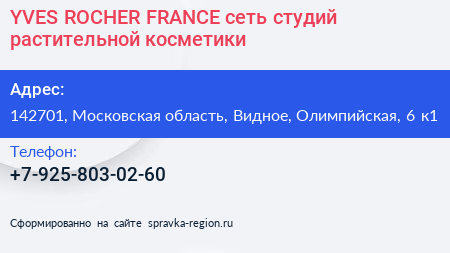 YVES ROCHER FRANCE сеть студий растительной косметики

Адрес:

142701, Московская область, Видное, Олимпийская, 6 к1

Телефон:

+7-925-803-02-60

Сформированно на сайте spravka-region.ru